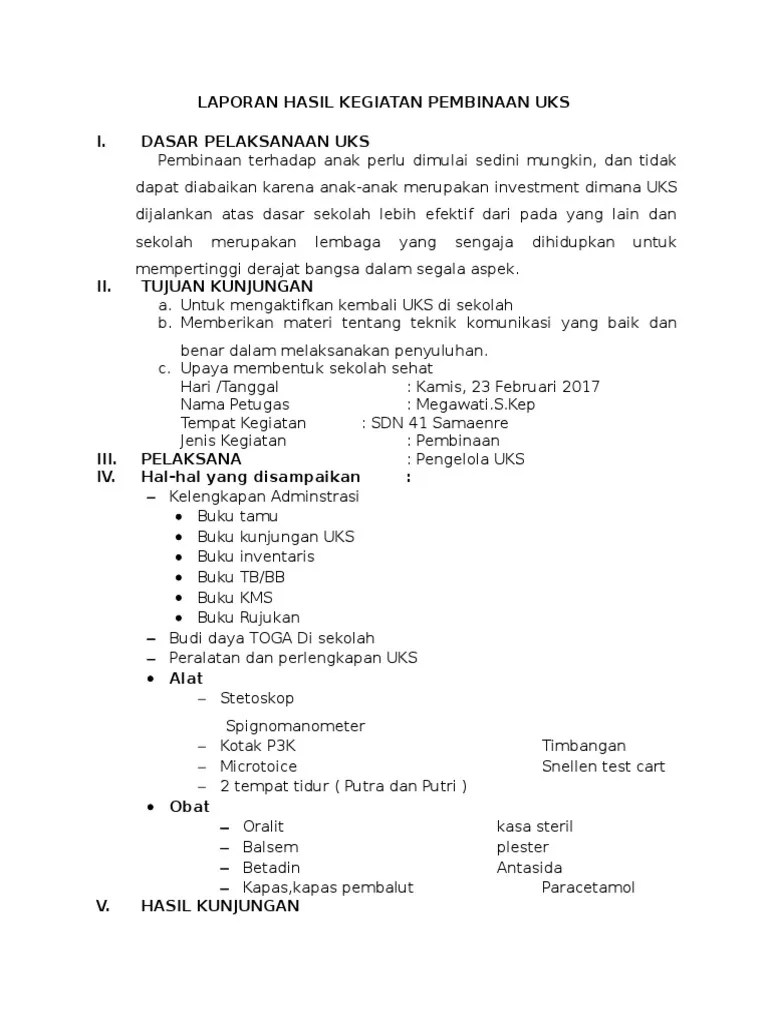 LAPORAN HASIL KEGIATAN PEMBINAAN UKS

I. DASAR PELAKSANAAN UKS

Pembinaan terhadap anak perlu dimulai sedini mungkin, dan tidak dapat diabaikan karena anak-anak merupakan investment dimana UKS dijalankan atas dasar sekolah lebih efektif dari pada yang lain dan sekolah merupakan lembaga yang sengaja dihidupkan untuk mempertinggi derajat bangsa dalam segala aspek.

II. TUJUAN KUNJUNGAN

a. Untuk mengaktifkan kembali UKS di sekolah
b. Memberikan materi tentang teknik komunikasi yang baik dan benar dalam melaksanakan penyuluhan.
c. Upaya membentuk sekolah sehat

Hari /Tanggal : Kamis, 23 Februari 2017
Nama Petugas : Megawati.S.Kep
Tempat Kegiatan : SDN 41 Samaenre
Jenis Kegiatan : Pembinaan

III. PELAKSANA : Pengelola UKS

IV. Hal-hal yang disampaikan :

– Kelengkapan Adminstrasi
• Buku tamu
• Buku kunjungan UKS
• Buku inventaris
• Buku TB/BB
• Buku KMS
• Buku Rujukan
– Budi daya TOGA Di sekolah
– Peralatan dan perlengkapan UKS
• Alat
– Stetoskop
Spignomanometer
– Kotak P3K Timbangan
– Microtoice Snellen test cart
– 2 tempat tidur ( Putra dan Putri )
• Obat
– Oralit kasa steril
– Balsem plester
– Betadin Antasida
– Kapas,kapas pembalut Paracetamol

V. HASIL KUNJUNGAN